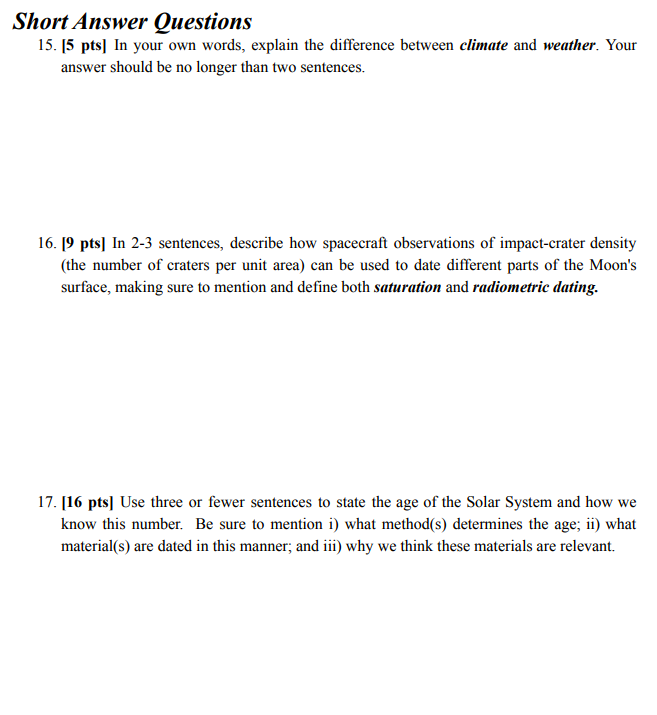 Short Answer Questions

15. [5 pts] In your own words, explain the difference between climate and weather. Your answer should be no longer than two sentences.

16. [9 pts] In 2-3 sentences, describe how spacecraft observations of impact-crater density (the number of craters per unit area) can be used to date different parts of the Moon's surface, making sure to mention and define both saturation and radiometric dating.

17. [16 pts] Use three or fewer sentences to state the age of the Solar System and how we know this number. Be sure to mention i) what method(s) determines the age; ii) what material(s) are dated in this manner; and iii) why we think these materials are relevant.